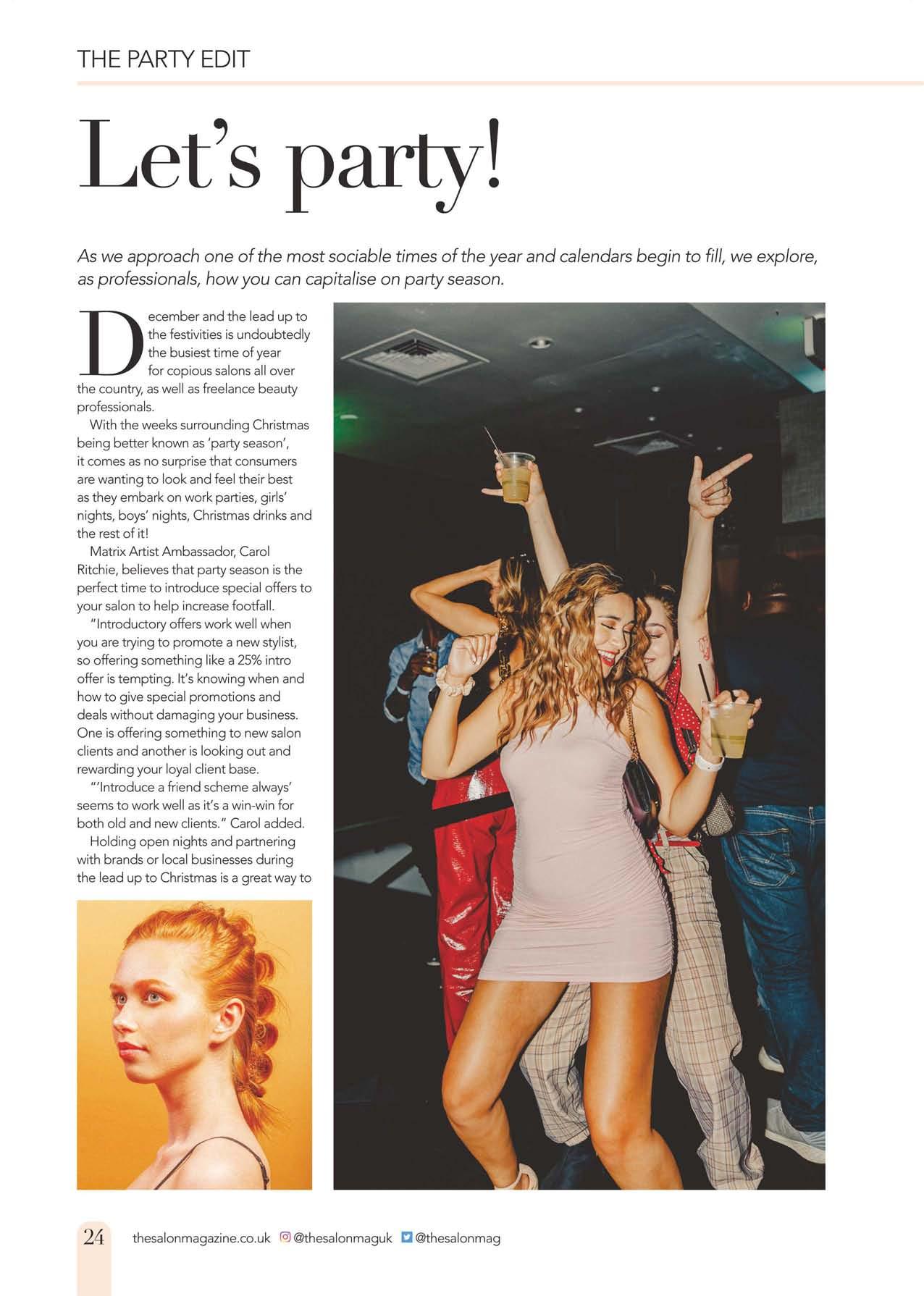 THE PARTY EDIT

Let's party!

As we approach one of the most sociable times of the year and calendars begin to fill, we explore, as professionals, how you can capitalise on party season.

December and the lead up to the festivities is undoubtedly the busiest time of year for copious salons all over the country, as well as freelance beauty professionals.

With the weeks surrounding Christmas being better known as 'party season', it comes as no surprise that consumers are wanting to look and feel their best as they embark on work parties, girls' nights, boys' nights, Christmas drinks and the rest of it!

Matrix Artist Ambassador, Carol Ritchie, believes that party season is the perfect time to introduce special offers to your salon to help increase footfall.

"Introductory offers work well when you are trying to promote a new stylist, so offering something like a 25% intro offer is tempting. It's knowing when and how to give special promotions and deals without damaging your business. One is offering something to new salon clients and another is looking out and rewarding your loyal client base.

"'Introduce a friend scheme always' seems to work well as it's a win-win for both old and new clients." Carol added.

Holding open nights and partnering with brands or local businesses during the lead up to Christmas is a great way to

24 thesalonmagazine.co.uk @thesalonmaguk @thesalonmag